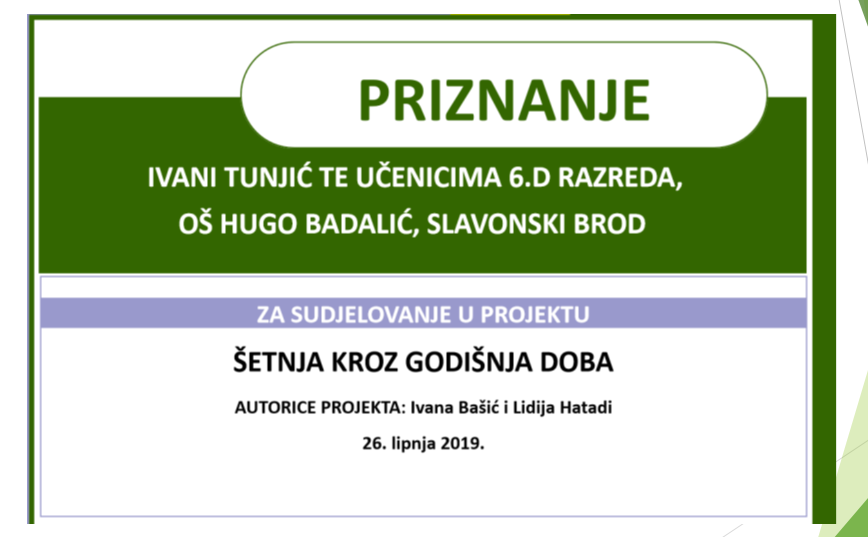 PRIZNANJE

IVANI TUNJIĆ TE UČENICIMA 6.D RAZREDA, OŠ HUGO BADALIĆ, SLAVONSKI BROD

ZA SUDJELOVANJE U PROJEKTU

ŠETNJA KROZ GODIŠNJA DOBA

AUTORICE PROJEKTA: Ivana Bašić i Lidija Hatadi

26. lipnja 2019.